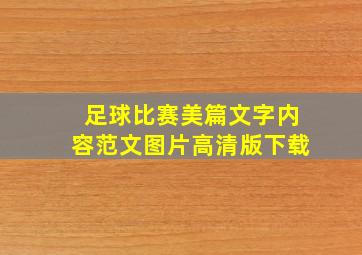 足球比赛美篇文字内容范文图片高清版下载